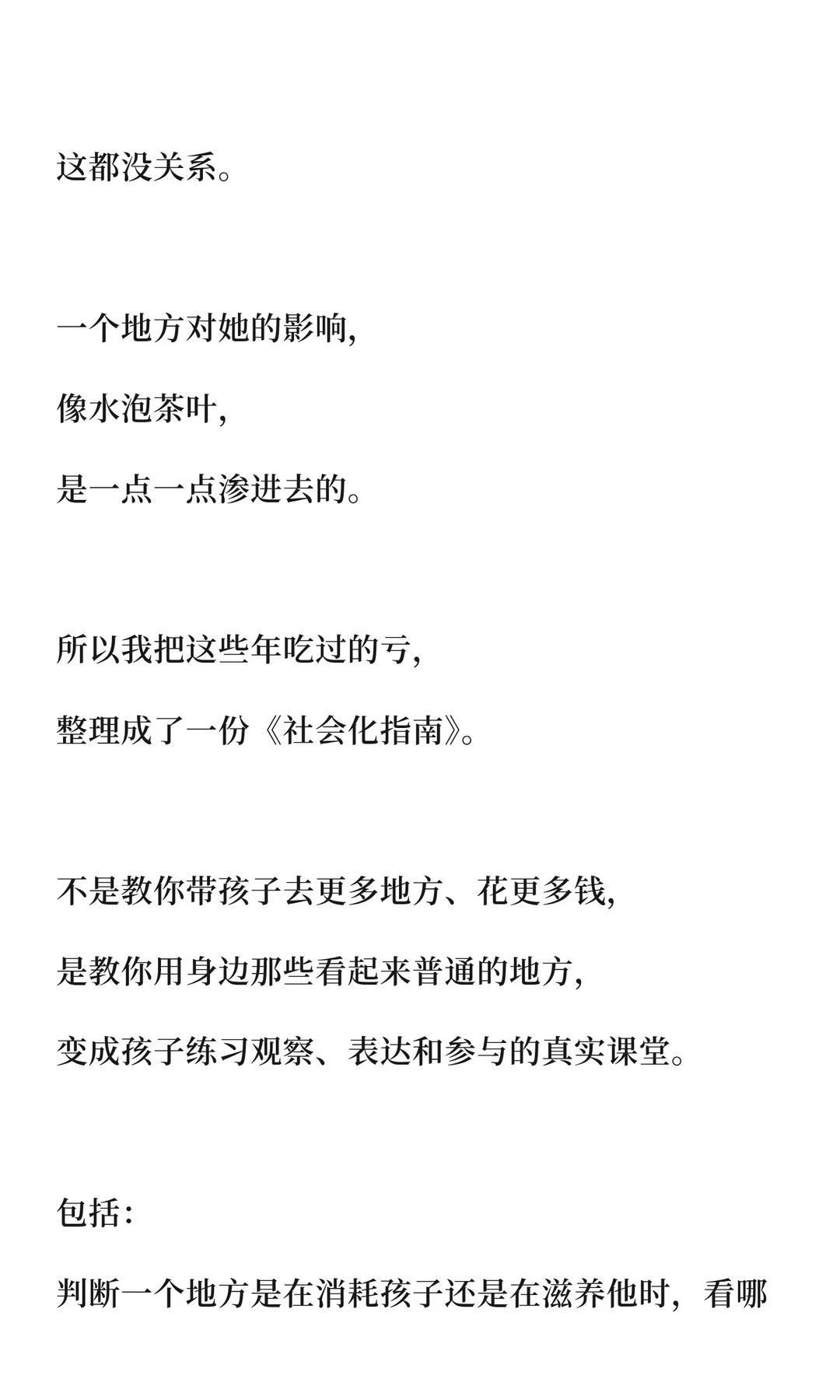 这都没关系。

一个地方对她的影响,

像水泡茶叶,

是一点一点渗进去的。

所以我把这些年吃过的亏,

整理成了一份《社会化指南》。

不是教你带孩子去更多地方、花更多钱,

是教你用身边那些看起来普通的地方,

变成孩子练习观察、表达和参与的真实课堂。

包括:

判断一个地方是在消耗孩子还是在滋养他时,看哪